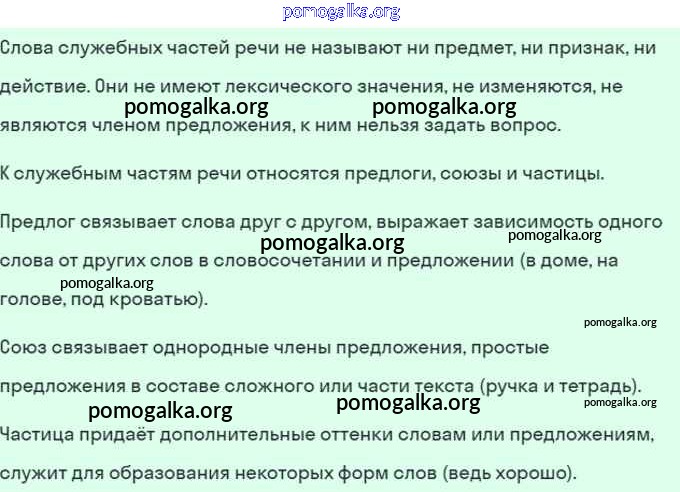 Слова служебных частей речи не называют ни предмет, ни признак, ни действие. Они не имеют лексического значения, не изменяются, не являются членом предложения, к ним нельзя задать вопрос.

К служебным частям речи относятся предлоги, союзы и частицы.

Предлог связывает слова друг с другом, выражает зависимость одного слова от других слов в словосочетании и предложении (в доме, на голове, под кроватью).

Союз связывает однородные члены предложения, простые предложения в составе сложного или части текста (ручка и тетрадь).

Частица придаёт дополнительные оттенки словам или предложениям, служит для образования некоторых форм слов (ведь хорошо).

pomogalka.org